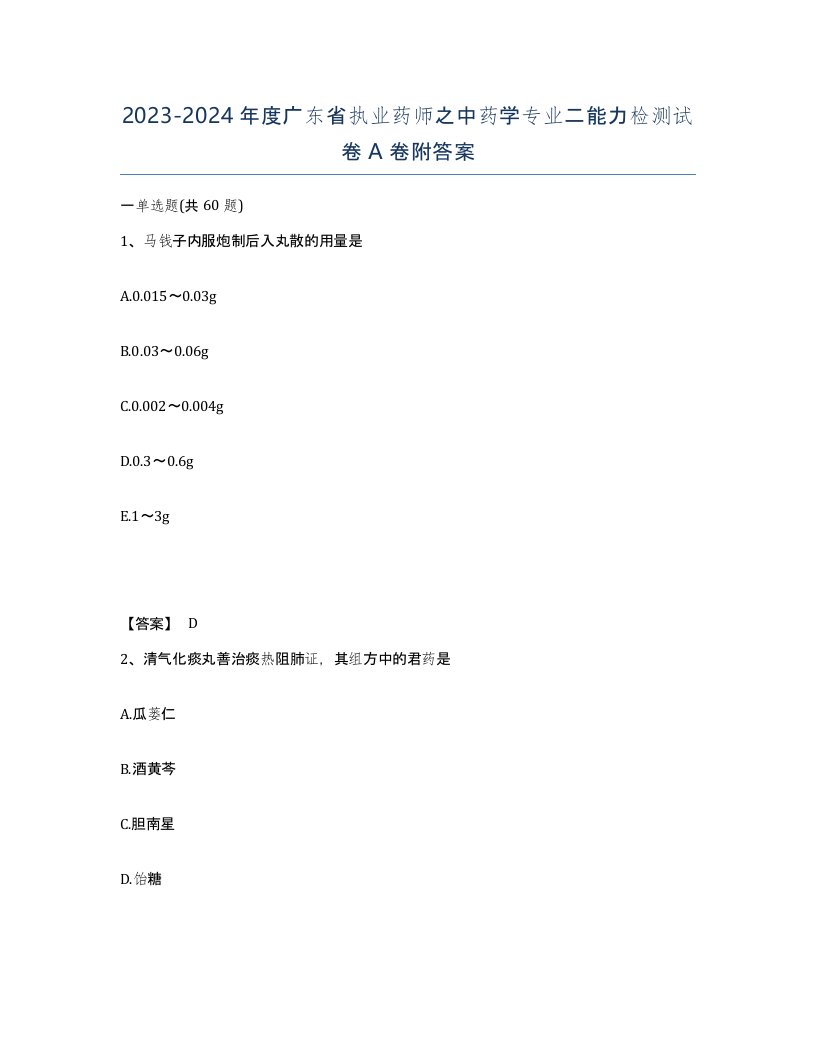 2023-2024 年度广东省执业药师之中药学专业二能力检测试卷 A 卷附答案

一单选题(共 60 题)

1、马钱子内服炮制后入丸散的用量是

A.0.015～0.03g

B.0.03～0.06g

C.0.002～0.004g

D.0.3～0.6g

E.1～3g

【答案】 D

2、清气化痰丸善治痰热阻肺证，其组方中的君药是

A.瓜蒌仁

B.酒黄芩

C.胆南星

D.饴糖